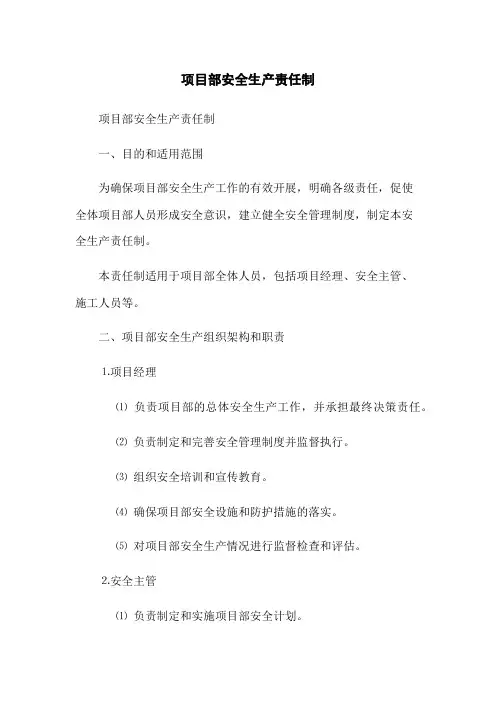 项目部安全生产责任制

项目部安全生产责任制

一、目的和适用范围

为确保项目部安全生产工作的有效开展，明确各级责任，促使全体项目部人员形成安全意识，建立健全安全管理制度，制定本安全生产责任制。

本责任制适用于项目部全体人员，包括项目经理、安全主管、施工人员等。

二、项目部安全生产组织架构和职责

1.项目经理

⑴ 负责项目部的总体安全生产工作，并承担最终决策责任。

⑵ 负责制定和完善安全管理制度并监督执行。

⑶ 组织安全培训和宣传教育。

⑷ 确保项目部安全设施和防护措施的落实。

⑸ 对项目部安全生产情况进行监督检查和评估。

2.安全主管

⑴ 负责制定和实施项目部安全计划。